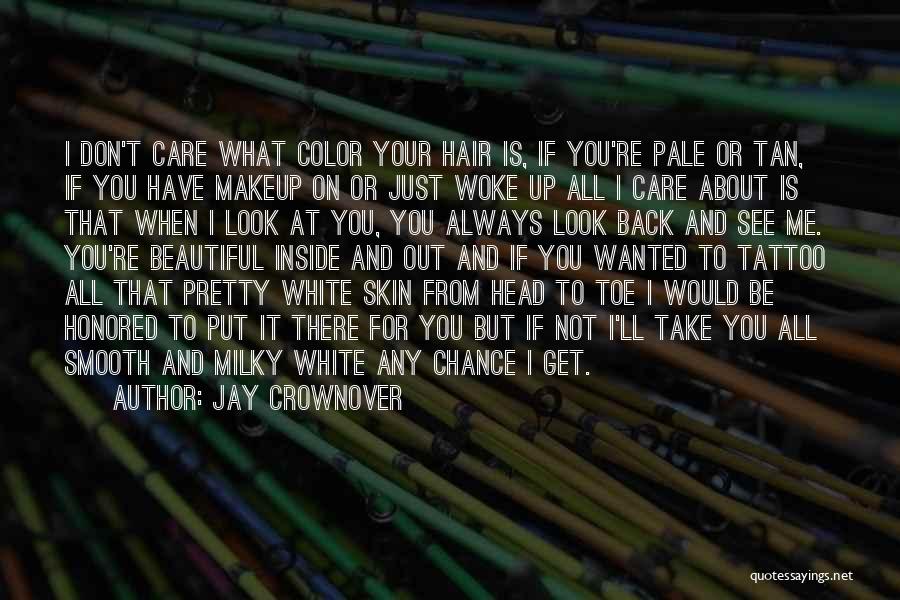 I DON'T CARE WHAT COLOR YOUR HAIR IS, IF YOU'RE PALE OR TAN, IF YOU HAVE MAKEUP ON OR JUST WOKE UP ALL I CARE ABOUT IS THAT WHEN I LOOK AT YOU, YOU ALWAYS LOOK BACK AND SEE ME. YOU'RE BEAUTIFUL INSIDE AND OUT AND IF YOU WANTED TO TATTOO ALL THAT PRETTY WHITE SKIN FROM HEAD TO TOE I WOULD BE HONORED TO PUT IT THERE FOR YOU BUT IF NOT I'LL TAKE YOU ALL SMOOTH AND MILKY WHITE ANY CHANCE I GET.

AUTHOR: JAY CROWNOVER

quotessayings.net